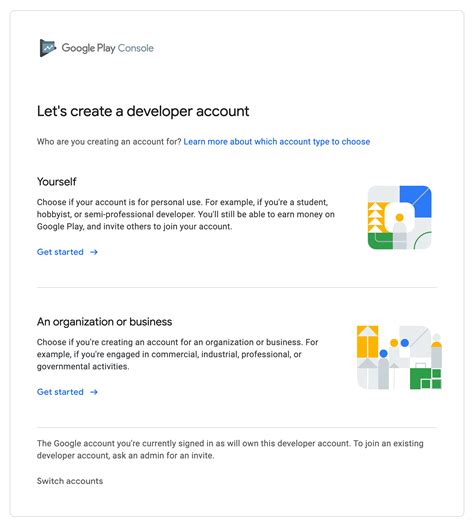 Google Play Console

Let's create a developer account

Who are you creating an account for? Learn more about which account type to choose

Yourself

Choose if your account is for personal use. For example, if you're a student, hobbyist, or semi-professional developer. You'll still be able to earn money on Google Play, and invite others to join your account.

Get started →

An organization or business

Choose if you're creating an account for an organization or business. For example, if you're engaged in commercial, industrial, professional, or governmental activities.

Get started →

The Google account you're currently signed in as will own this developer account. To join an existing developer account, ask an admin for an invite.

Switch accounts